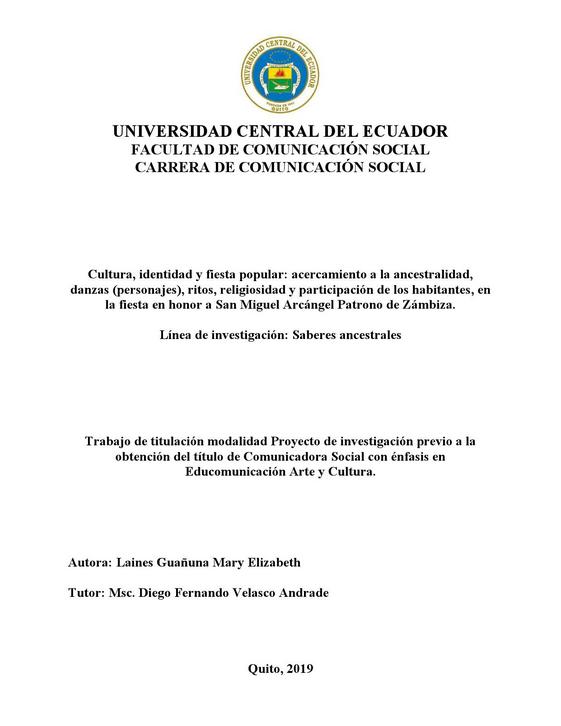 UNIVERSIDAD CENTRAL DEL ECUADOR
QUITO

UNIVERSIDAD CENTRAL DEL ECUADOR
FACULTAD DE COMUNICACIÓN SOCIAL
CARRERA DE COMUNICACIÓN SOCIAL

Cultura, identidad y fiesta popular: acercamiento a la ancestralidad, danzas (personajes), ritos, religiosidad y participación de los habitantes, en la fiesta en honor a San Miguel Arcángel Patrono de Zámbiza.

Línea de investigación: Saberes ancestrales

Trabajo de titulación modalidad Proyecto de investigación previo a la obtención del título de Comunicadora Social con énfasis en Educomunicación Arte y Cultura.

Autora: Laines Guañuna Mary Elizabeth

Tutor: Msc. Diego Fernando Velasco Andrade

Quito, 2019